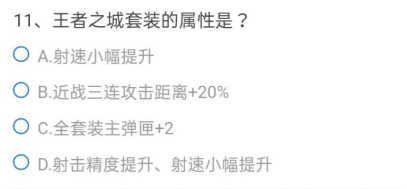 11、王者之城套装的属性是？

A.射速小幅提升

B.近战三连攻击距离+20%

C.全套装主弹匣+2

D.射击精度提升、射速小幅提升